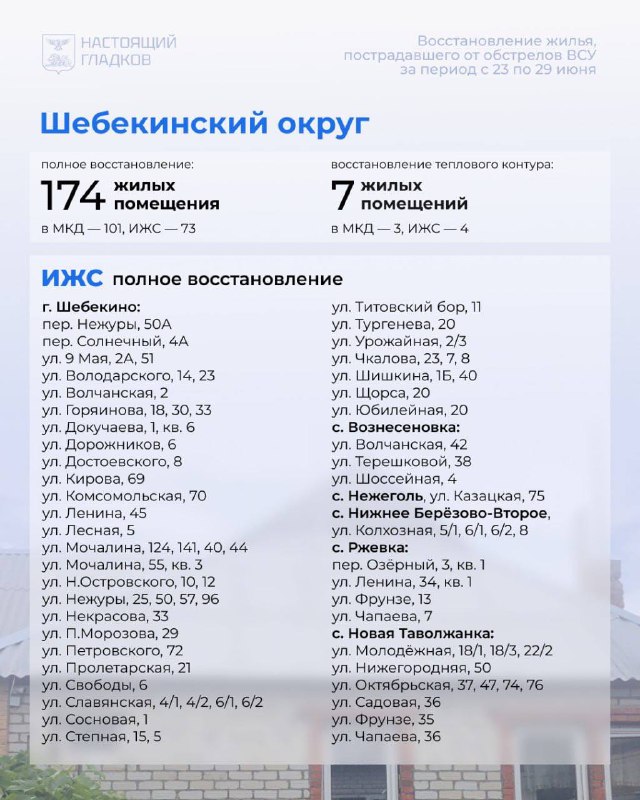 НАСТОЯЩИЙ
ГЛАДКОВ

Восстановление жилья, пострадавшего от обстрелов ВСУ за период с 23 по 29 июня

Шебекинский округ

полное восстановление:
174 жилых помещения
в МКД — 101, ИЖС — 73

восстановление теплового контура:
7 жилых помещений
в МКД — 3, ИЖС — 4

ИЖС полное восстановление

г. Шебекино:
пер. Нежуры, 50А
пер. Солнечный, 4А
ул. 9 Мая, 2А, 51
ул. Володарского, 14, 23
ул. Волчанская, 2
ул. Горяинова, 18, 30, 33
ул. Докучаева, 1, кв. 6
ул. Дорожников, 6
ул. Достоевского, 8
ул. Кирова, 69
ул. Комсомольская, 70
ул. Ленина, 45
ул. Лесная, 5
ул. Мочалина, 124, 141, 40, 44
ул. Мочалина, 55, кв. 3
ул. Н.Островского, 10, 12
ул. Нежуры, 25, 50, 57, 96
ул. Некрасова, 33
ул. П.Морозова, 29
ул. Петровского, 72
ул. Пролетарская, 21
ул. Свободы, 6
ул. Славянская, 4/1, 4/2, 6/1, 6/2
ул. Сосновая, 1
ул. Степная, 15, 5

ул. Титовский бор, 11
ул. Тургенева, 20
ул. Урожайная, 2/3
ул. Чкалова, 23, 7, 8
ул. Шишкина, 1Б, 40
ул. Щорса, 20
ул. Юбилейная, 20
с. Вознесеновка:
ул. Волчанская, 42
ул. Терешковой, 38
ул. Шоссейная, 4
с. Нежеголь, ул. Казацкая, 75
с. Нижнее Берёзово-Второе,
ул. Колхозная, 5/1, 6/1, 6/2, 8
с. Ржевка:
пер. Озёрный, 3, кв. 1
ул. Ленина, 34, кв. 1
ул. Фрунзе, 13
ул. Чапаева, 7
с. Новая Таволжанка:
ул. Молодёжная, 18/1, 18/3, 22/2
ул. Нижегородняя, 50
ул. Октябрьская, 37, 47, 74, 76
ул. Садовая, 36
ул. Фрунзе, 35
ул. Чапаева, 36